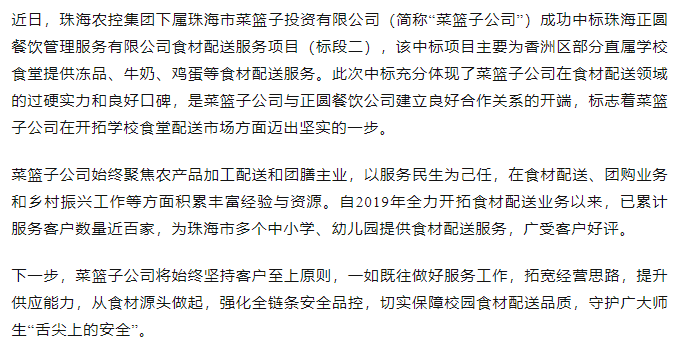 近日，珠海农控集团下属珠海市菜篮子投资有限公司（简称“菜篮子公司”）成功中标珠海正圆餐饮管理服务有限公司食材配送服务项目（标段二），该中标项目主要为香洲区部分直属学校食堂提供冻品、牛奶、鸡蛋等食材配送服务。此次中标充分体现了菜篮子公司在食材配送领域的过硬实力和良好口碑，是菜篮子公司与正圆餐饮公司建立良好合作关系的开端，标志着菜篮子公司在开拓学校食堂配送市场方面迈出坚实的一步。

菜篮子公司始终聚焦农产品加工配送和团膳主业，以服务民生为己任，在食材配送、团购业务和乡村振兴工作等方面积累丰富经验与资源。自2019年全力开拓食材配送业务以来，已累计服务客户数量近百家，为珠海市多个中小学、幼儿园提供食材配送服务，广受客户好评。

下一步，菜篮子公司将始终坚持客户至上原则，一如既往做好服务工作，拓宽经营思路，提升供应能力，从食材源头做起，强化全链条安全品控，切实保障校园食材配送品质，守护广大师生“舌尖上的安全”。